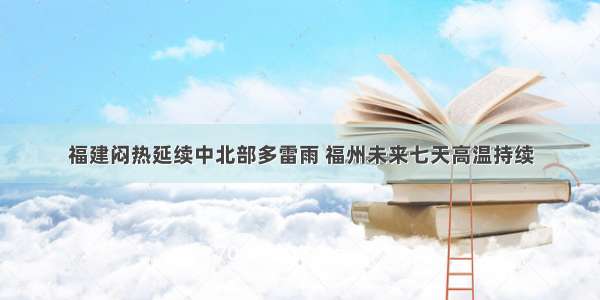 福建闷热延续中北部多雷雨 福州未来七天高温持续